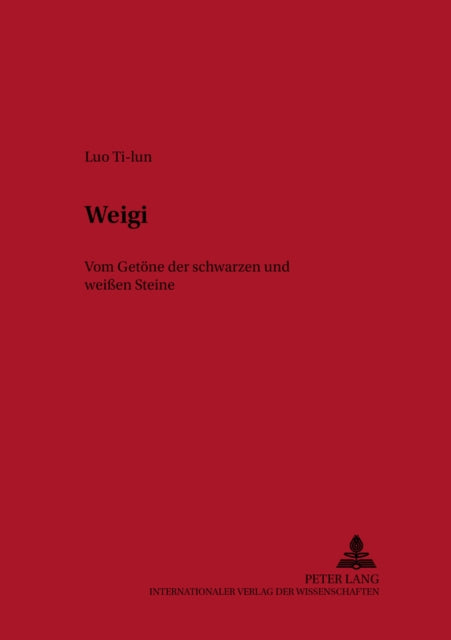 Luo Ti-lun

Weigi

Vom Getöne der schwarzen und weißen Steine

PETER LANG
INTERNATIONALER VERLAG DER WISSENSCHAFTEN